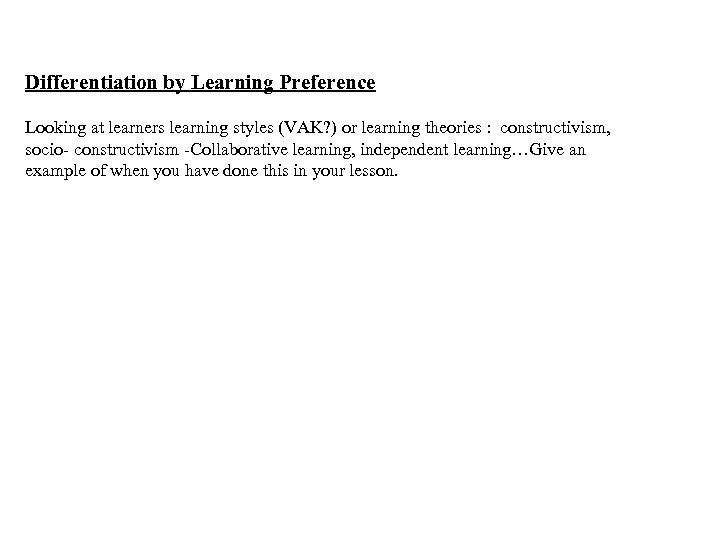 Differentiation by Learning Preference

Looking at learners learning styles (VAK?) or learning theories : constructivism, socio- constructivism -Collaborative learning, independent learning…Give an example of when you have done this in your lesson.